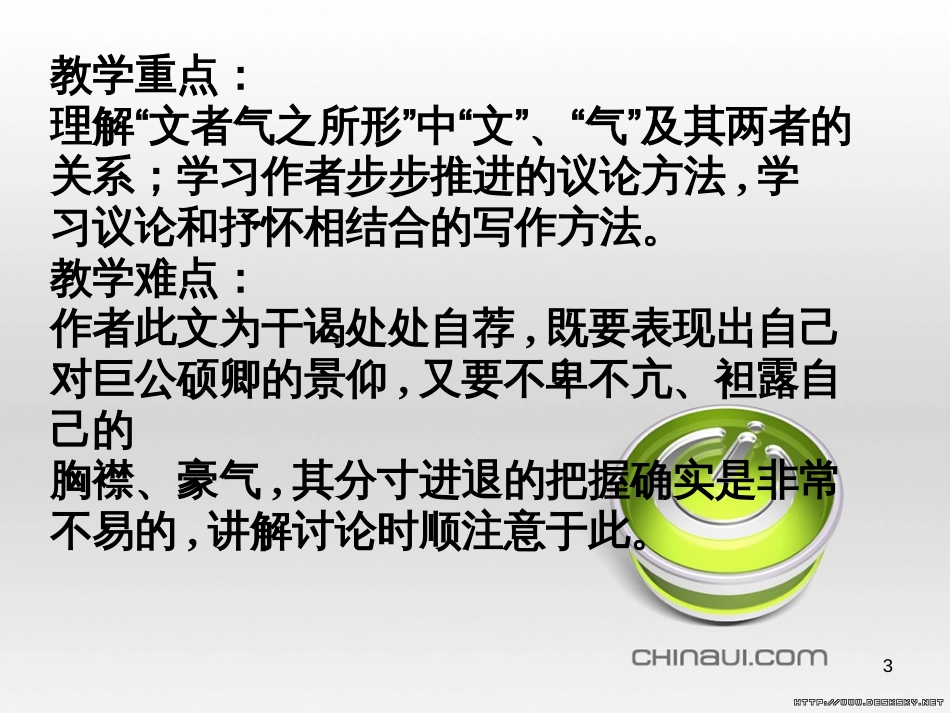 教学重点：
理解“文者气之所形”中“文”、“气”及其两者的关系；学习作者步步推进的议论方法，学习议论和抒怀相结合的写作方法。
教学难点：
作者此文为干谒处处自荐，既要表现出自己对巨公硕卿的景仰，又要不卑不亢、袒露自己的
胸襟、豪气，其分寸进退的把握确实是非常不易的，讲解讨论时顺注意于此。

CHINAUI.COM

3

HTTP://WWW.DESKCITY.NET